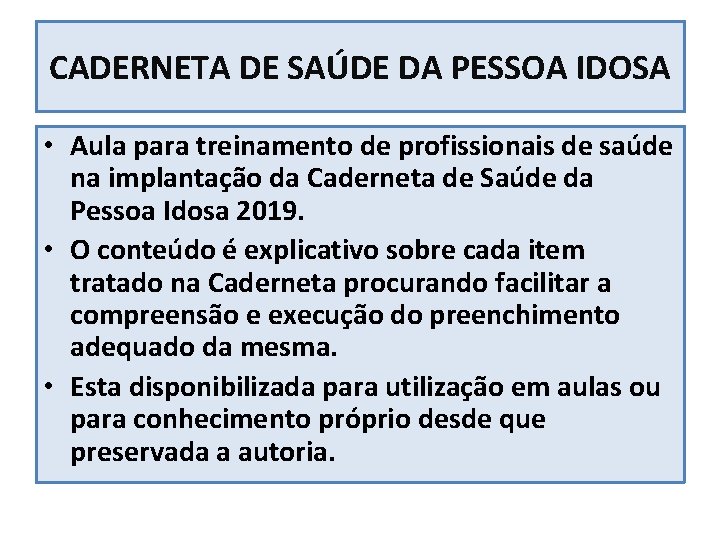 CADERNETA DE SAÚDE DA PESSOA IDOSA

• Aula para treinamento de profissionais de saúde na implantação da Caderneta de Saúde da Pessoa Idosa 2019.

• O conteúdo é explicativo sobre cada item tratado na Caderneta procurando facilitar a compreensão e execução do preenchimento adequado da mesma.

• Esta disponibilizada para utilização em aulas ou para conhecimento próprio desde que preservada a autoria.